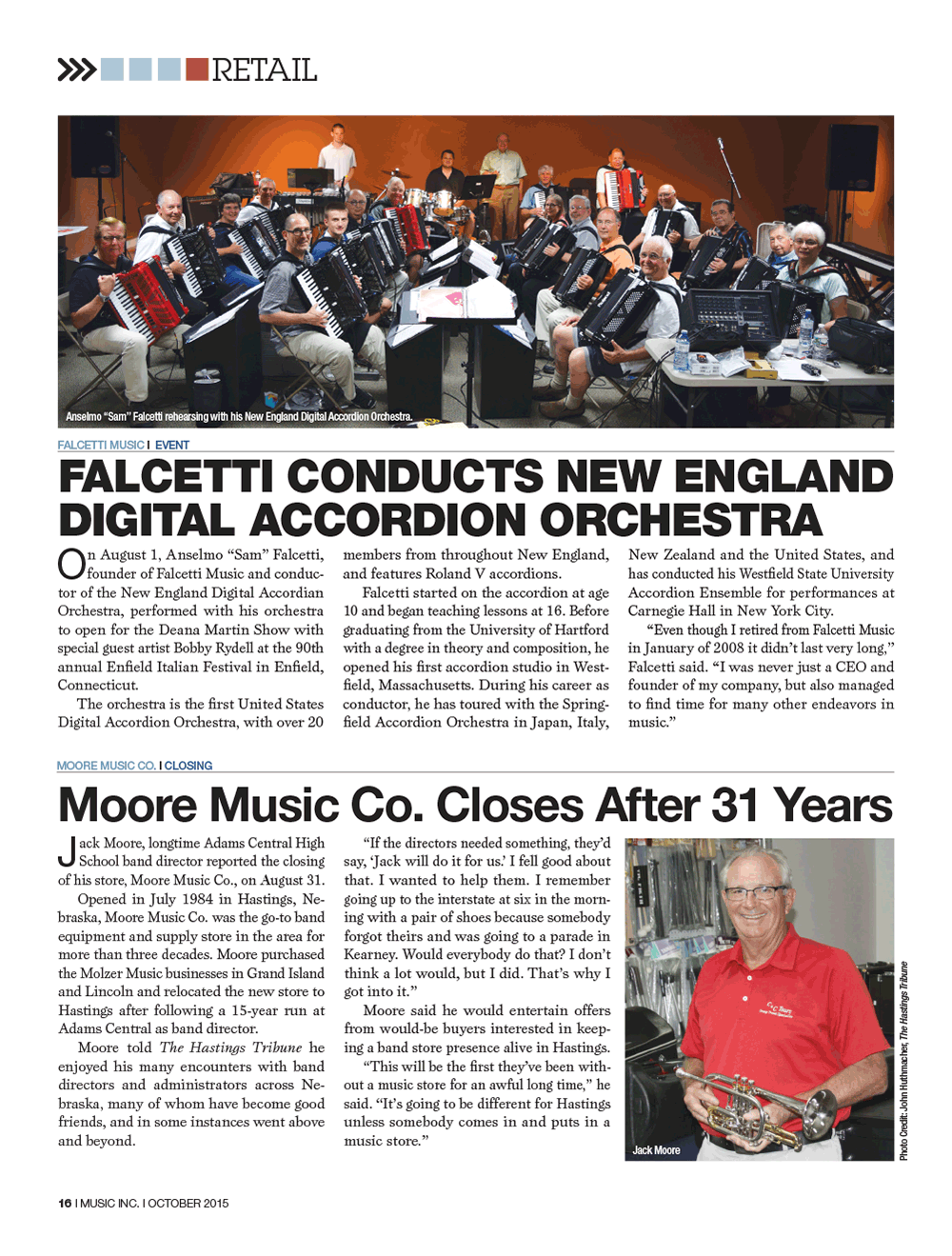 RETAIL

Anselmo "Sam" Falcetti rehearsing with his New England Digital Accordion Orchestra.

FALCETTI MUSIC I EVENT

FALCETTI CONDUCTS NEW ENGLAND DIGITAL ACCORDION ORCHESTRA

On August 1, Anselmo "Sam" Falcetti, founder of Falcetti Music and conductor of the New England Digital Accordian Orchestra, performed with his orchestra to open for the Deana Martin Show with special guest artist Bobby Rydell at the 90th annual Enfield Italian Festival in Enfield, Connecticut.

The orchestra is the first United States Digital Accordion Orchestra, with over 20 members from throughout New England, and features Roland V accordions.

Falcetti started on the accordion at age 10 and began teaching lessons at 16. Before graduating from the University of Hartford with a degree in theory and composition, he opened his first accordion studio in Westfield, Massachusetts. During his career as conductor, he has toured with the Springfield Accordion Orchestra in Japan, Italy, New Zealand and the United States, and has conducted his Westfield State University Accordion Ensemble for performances at Carnegie Hall in New York City.

"Even though I retired from Falcetti Music in January of 2008 it didn't last very long," Falcetti said. "I was never just a CEO and founder of my company, but also managed to find time for many other endeavors in music."

MOORE MUSIC CO. I CLOSING

Moore Music Co. Closes After 31 Years

Jack Moore, longtime Adams Central High School band director reported the closing of his store, Moore Music Co., on August 31.

Opened in July 1984 in Hastings, Nebraska, Moore Music Co. was the go-to band equipment and supply store in the area for more than three decades. Moore purchased the Molzer Music businesses in Grand Island and Lincoln and relocated the new store to Hastings after following a 15-year run at Adams Central as band director.

Moore told The Hastings Tribune he enjoyed his many encounters with band directors and administrators across Nebraska, many of whom have become good friends, and in some instances went above and beyond.

"If the directors needed something, they'd say, 'Jack will do it for us.' I fell good about that. I wanted to help them. I remember going up to the interstate at six in the morning with a pair of shoes because somebody forgot theirs and was going to a parade in Kearney. Would everybody do that? I don't think a lot would, but I did. That's why I got into it."

Moore said he would entertain offers from would-be buyers interested in keeping a band store presence alive in Hastings.

"This will be the first they've been without a music store for an awful long time," he said. "It's going to be different for Hastings unless somebody comes in and puts in a music store."

Jack Moore

Photo Credit: John Huthmacher, The Hastings Tribune

16 I MUSIC INC. I OCTOBER 2015